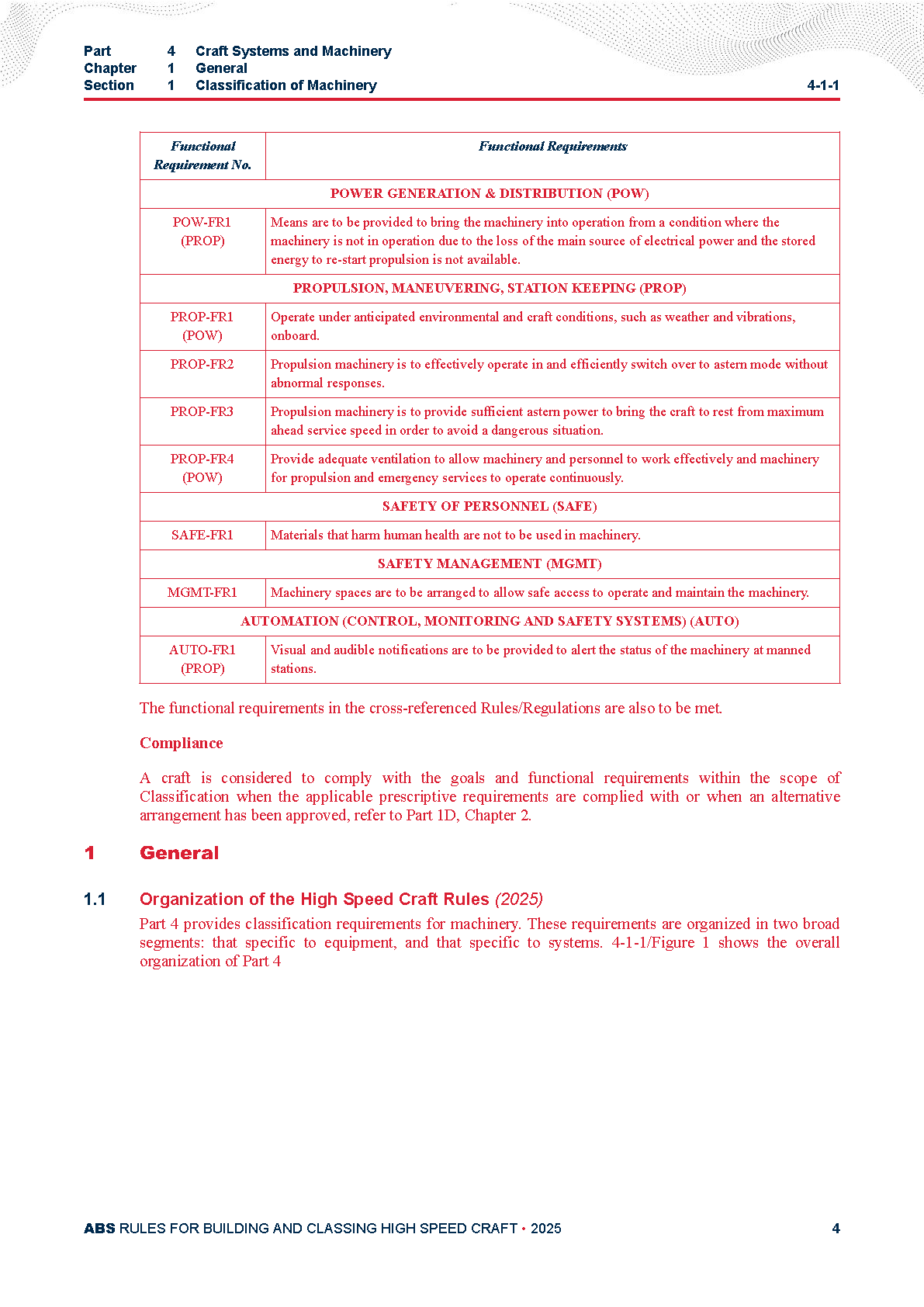 Part 4 Craft Systems and Machinery
Chapter 1 General
Section 1 Classification of Machinery 4-1-1

| Functional Requirement No. | Functional Requirements |
|---|---|
| POWER GENERATION & DISTRIBUTION (POW) | |
| POW-FR1 (PROP) | Means are to be provided to bring the machinery into operation from a condition where the machinery is not in operation due to the loss of the main source of electrical power and the stored energy to re-start propulsion is not available. |
| PROPULSION, MANEUVERING, STATION KEEPING (PROP) | |
| PROP-FR1 (POW) | Operate under anticipated environmental and craft conditions, such as weather and vibrations, onboard. |
| PROP-FR2 | Propulsion machinery is to effectively operate in and efficiently switch over to astern mode without abnormal responses. |
| PROP-FR3 | Propulsion machinery is to provide sufficient astern power to bring the craft to rest from maximum ahead service speed in order to avoid a dangerous situation. |
| PROP-FR4 (POW) | Provide adequate ventilation to allow machinery and personnel to work effectively and machinery for propulsion and emergency services to operate continuously. |
| SAFETY OF PERSONNEL (SAFE) | |
| SAFE-FR1 | Materials that harm human health are not to be used in machinery. |
| SAFETY MANAGEMENT (MGMT) | |
| MGMT-FR1 | Machinery spaces are to be arranged to allow safe access to operate and maintain the machinery. |
| AUTOMATION (CONTROL, MONITORING AND SAFETY SYSTEMS) (AUTO) | |
| AUTO-FR1 (PROP) | Visual and audible notifications are to be provided to alert the status of the machinery at manned stations. |

The functional requirements in the cross-referenced Rules/Regulations are also to be met.

Compliance

A craft is considered to comply with the goals and functional requirements within the scope of Classification when the applicable prescriptive requirements are complied with or when an alternative arrangement has been approved, refer to Part 1D, Chapter 2.

1 General

1.1 Organization of the High Speed Craft Rules (2025)

Part 4 provides classification requirements for machinery. These requirements are organized in two broad segments: that specific to equipment, and that specific to systems. 4-1-1/Figure 1 shows the overall organization of Part 4

ABS RULES FOR BUILDING AND CLASSING HIGH SPEED CRAFT • 2025 4